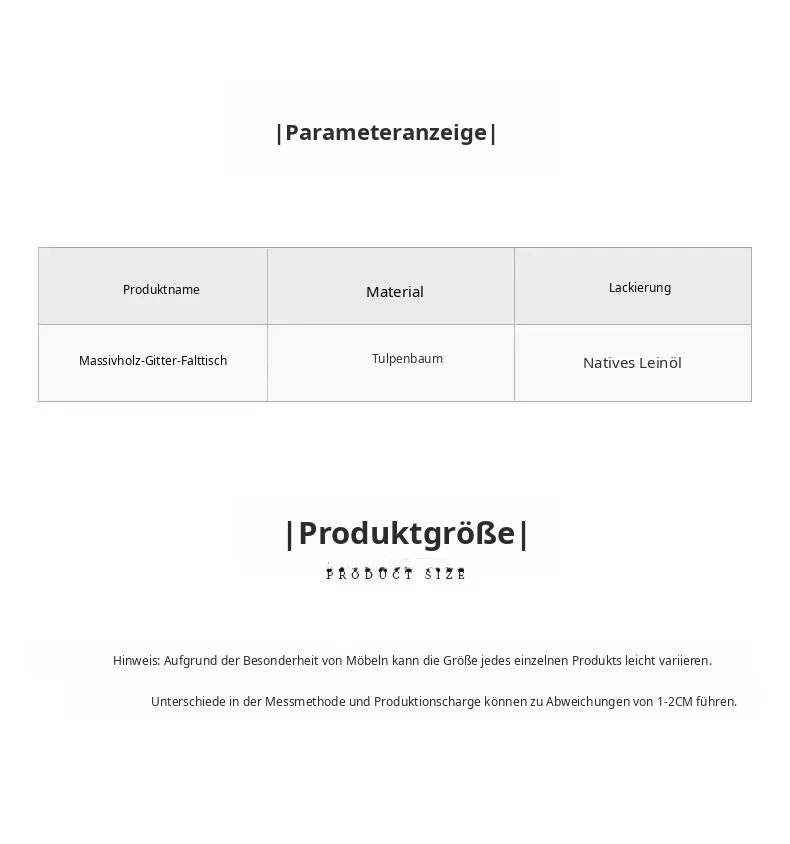 |Parameteranzeige|

| Produktname | Material | Lackierung |
|---|---|---|
| Massivholz-Gitter-Falttisch | Tulpenbaum | Natives Leinöl |

|Produktgröße|

PRODUCT SIZE

Hinweis: Aufgrund der Besonderheit von Möbeln kann die Größe jedes einzelnen Produkts leicht variieren.

Unterschiede in der Messmethode und Produktionscharge können zu Abweichungen von 1-2CM führen.